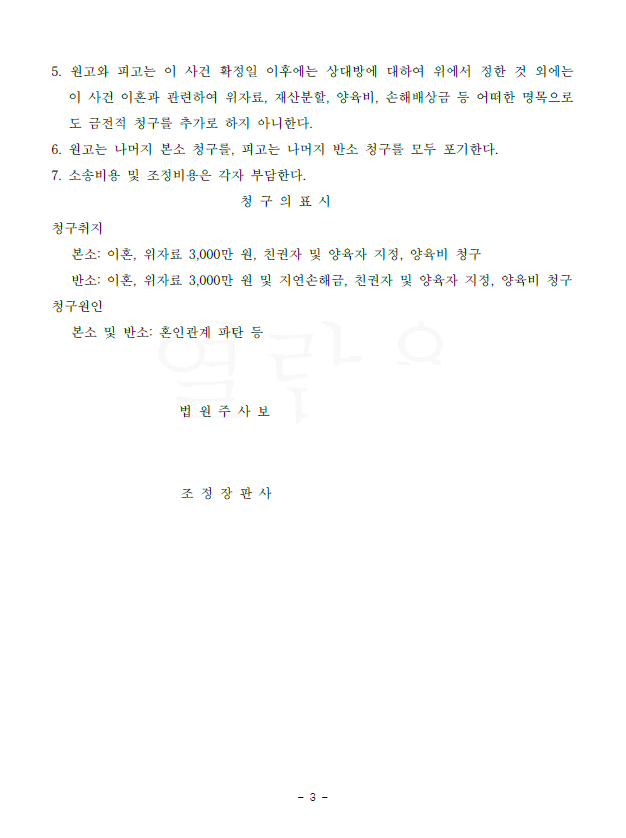 5. 원고와 피고는 이 사건 확정일 이후에는 상대방에 대하여 위에서 정한 것 외에는 이 사건 이혼과 관련하여 위자료, 재산분할, 양육비, 손해배상금 등 어떠한 명목으로도 금전적 청구를 추가로 하지 아니한다.

6. 원고는 나머지 본소 청구를, 피고는 나머지 반소 청구를 모두 포기한다.

7. 소송비용 및 조정비용은 각자 부담한다.

청 구 의 표 시

청구취지

본소: 이혼, 위자료 3,000만 원, 친권자 및 양육자 지정, 양육비 청구

반소: 이혼, 위자료 3,000만 원 및 지연손해금, 친권자 및 양육자 지정, 양육비 청구

청구원인

본소 및 반소: 혼인관계 파탄 등

법 원 주 사 보

조 정 장 판 사

- 3 -

열람용